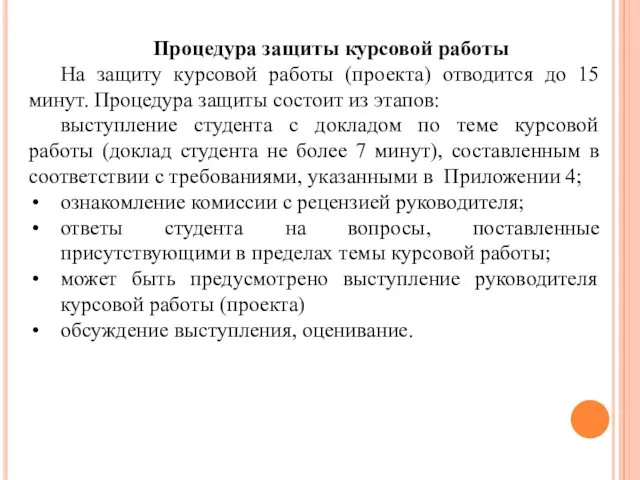 Процедура защиты курсовой работы

На защиту курсовой работы (проекта) отводится до 15 минут. Процедура защиты состоит из этапов:

выступление студента с докладом по теме курсовой работы (доклад студента не более 7 минут), составленным в соответствии с требованиями, указанными в Приложении 4;

• ознакомление комиссии с рецензией руководителя;
• ответы студента на вопросы, поставленные присутствующими в пределах темы курсовой работы;
• может быть предусмотрено выступление руководителя курсовой работы (проекта)
• обсуждение выступления, оценивание.